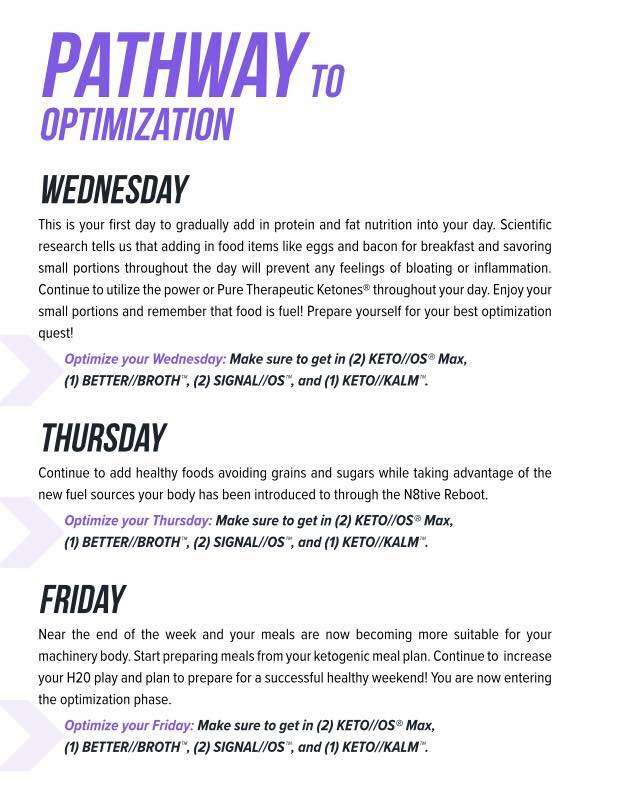 PATHWAY TO OPTIMIZATION

WEDNESDAY

This is your first day to gradually add in protein and fat nutrition into your day. Scientific research tells us that adding in food items like eggs and bacon for breakfast and savoring small portions throughout the day will prevent any feelings of bloating or inflammation. Continue to utilize the power or Pure Therapeutic Ketones® throughout your day. Enjoy your small portions and remember that food is fuel! Prepare yourself for your best optimization quest!

Optimize your Wednesday: Make sure to get in (2) KETO//OS® Max, (1) BETTER//BROTH™, (2) SIGNAL//OS™, and (1) KETO//KALM™.

THURSDAY

Continue to add healthy foods avoiding grains and sugars while taking advantage of the new fuel sources your body has been introduced to through the N8tive Reboot.

Optimize your Thursday: Make sure to get in (2) KETO//OS® Max, (1) BETTER//BROTH™, (2) SIGNAL//OS™, and (1) KETO//KALM™.

FRIDAY

Near the end of the week and your meals are now becoming more suitable for your machinery body. Start preparing meals from your ketogenic meal plan. Continue to increase your H20 play and plan to prepare for a successful healthy weekend! You are now entering the optimization phase.

Optimize your Friday: Make sure to get in (2) KETO//OS® Max, (1) BETTER//BROTH™, (2) SIGNAL//OS™, and (1) KETO//KALM™.